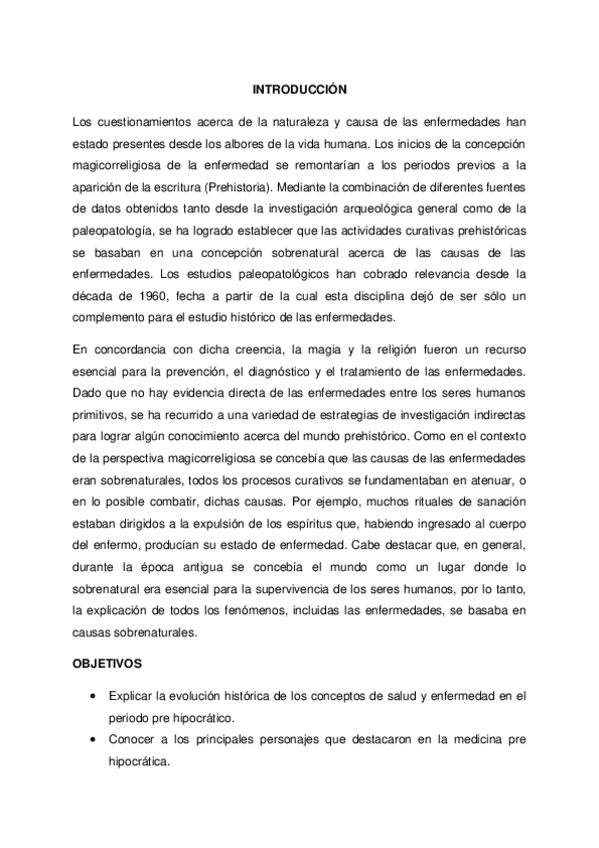 INTRODUCCIÓN

Los cuestionamientos acerca de la naturaleza y causa de las enfermedades han estado presentes desde los albores de la vida humana. Los inicios de la concepción magicorreligiosa de la enfermedad se remontarían a los periodos previos a la aparición de la escritura (Prehistoria). Mediante la combinación de diferentes fuentes de datos obtenidos tanto desde la investigación arqueológica general como de la paleopatología, se ha logrado establecer que las actividades curativas prehistóricas se basaban en una concepción sobrenatural acerca de las causas de las enfermedades. Los estudios paleopatológicos han cobrado relevancia desde la década de 1960, fecha a partir de la cual esta disciplina dejó de ser sólo un complemento para el estudio histórico de las enfermedades.

En concordancia con dicha creencia, la magia y la religión fueron un recurso esencial para la prevención, el diagnóstico y el tratamiento de las enfermedades. Dado que no hay evidencia directa de las enfermedades entre los seres humanos primitivos, se ha recurrido a una variedad de estrategias de investigación indirectas para lograr algún conocimiento acerca del mundo prehistórico. Como en el contexto de la perspectiva magicorreligiosa se concebía que las causas de las enfermedades eran sobrenaturales, todos los procesos curativos se fundamentaban en atenuar, o en lo posible combatir, dichas causas. Por ejemplo, muchos rituales de sanación estaban dirigidos a la expulsión de los espíritus que, habiendo ingresado al cuerpo del enfermo, producían su estado de enfermedad. Cabe destacar que, en general, durante la época antigua se concebía el mundo como un lugar donde lo sobrenatural era esencial para la supervivencia de los seres humanos, por lo tanto, la explicación de todos los fenómenos, incluidas las enfermedades, se basaba en causas sobrenaturales.

OBJETIVOS

• Explicar la evolución histórica de los conceptos de salud y enfermedad en el periodo pre hipocrático.
• Conocer a los principales personajes que destacaron en la medicina pre hipocrática.